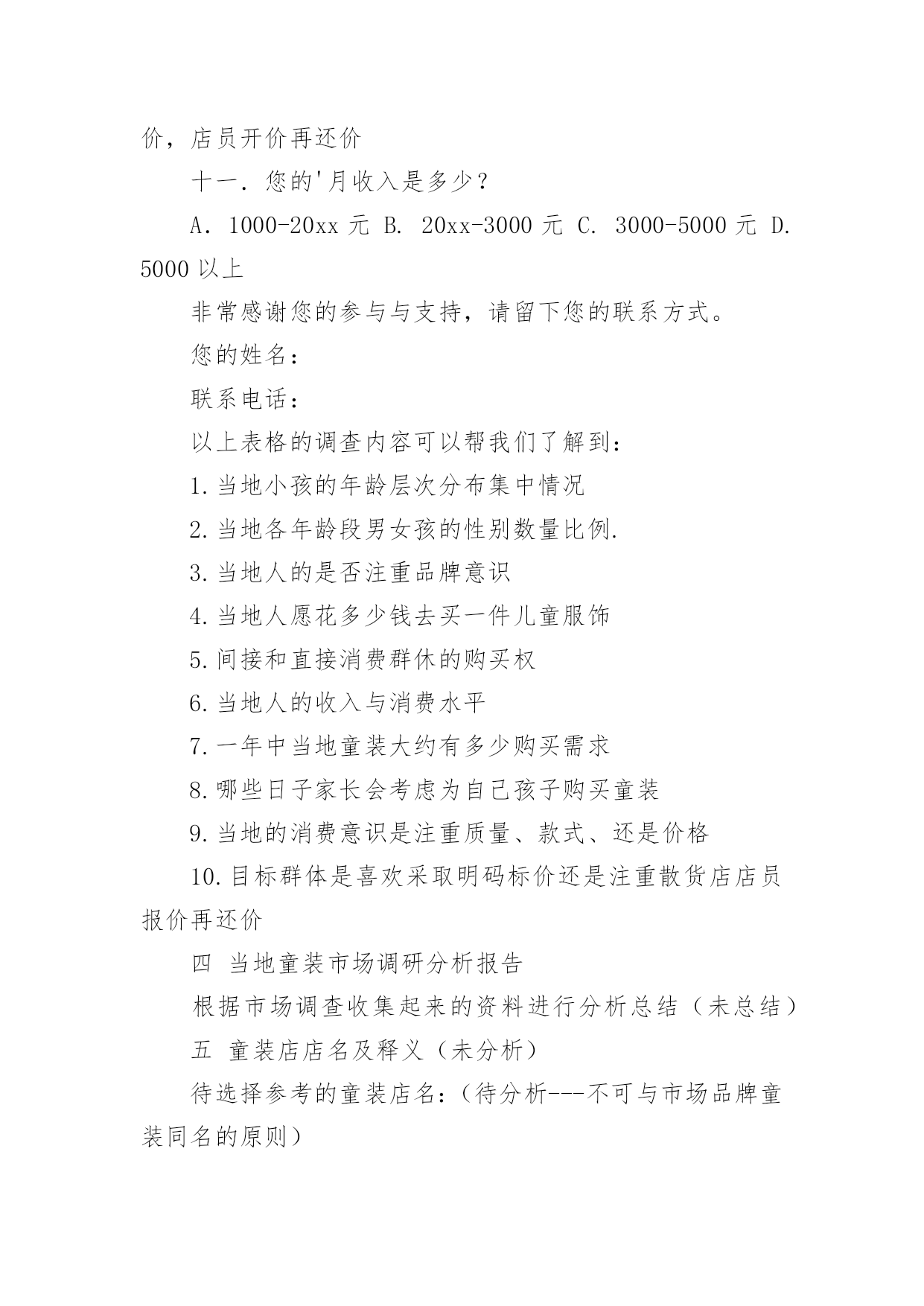 价，店员开价再还价

十一．您的'月收入是多少？

A．1000-20xx 元 B. 20xx-3000 元 C. 3000-5000 元 D. 5000 以上

非常感谢您的参与与支持，请留下您的联系方式。

您的姓名：

联系电话：

以上表格的调查内容可以帮我们了解到：

1.当地小孩的年龄层次分布集中情况

2.当地各年龄段男女孩的性别数量比例.

3.当地人的是否注重品牌意识

4.当地人愿花多少钱去买一件儿童服饰

5.间接和直接消费群休的购买权

6.当地人的收入与消费水平

7.一年中当地童装大约有多少购买需求

8.哪些日子家长会考虑为自己孩子购买童装

9.当地的消费意识是注重质量、款式、还是价格

10.目标群体是喜欢采取明码标价还是注重散货店店员报价再还价

四 当地童装市场调研分析报告

根据市场调查收集起来的资料进行分析总结（未总结）

五 童装店店名及释义（未分析）

待选择参考的童装店名：（待分析---不可与市场品牌童装同名的原则）